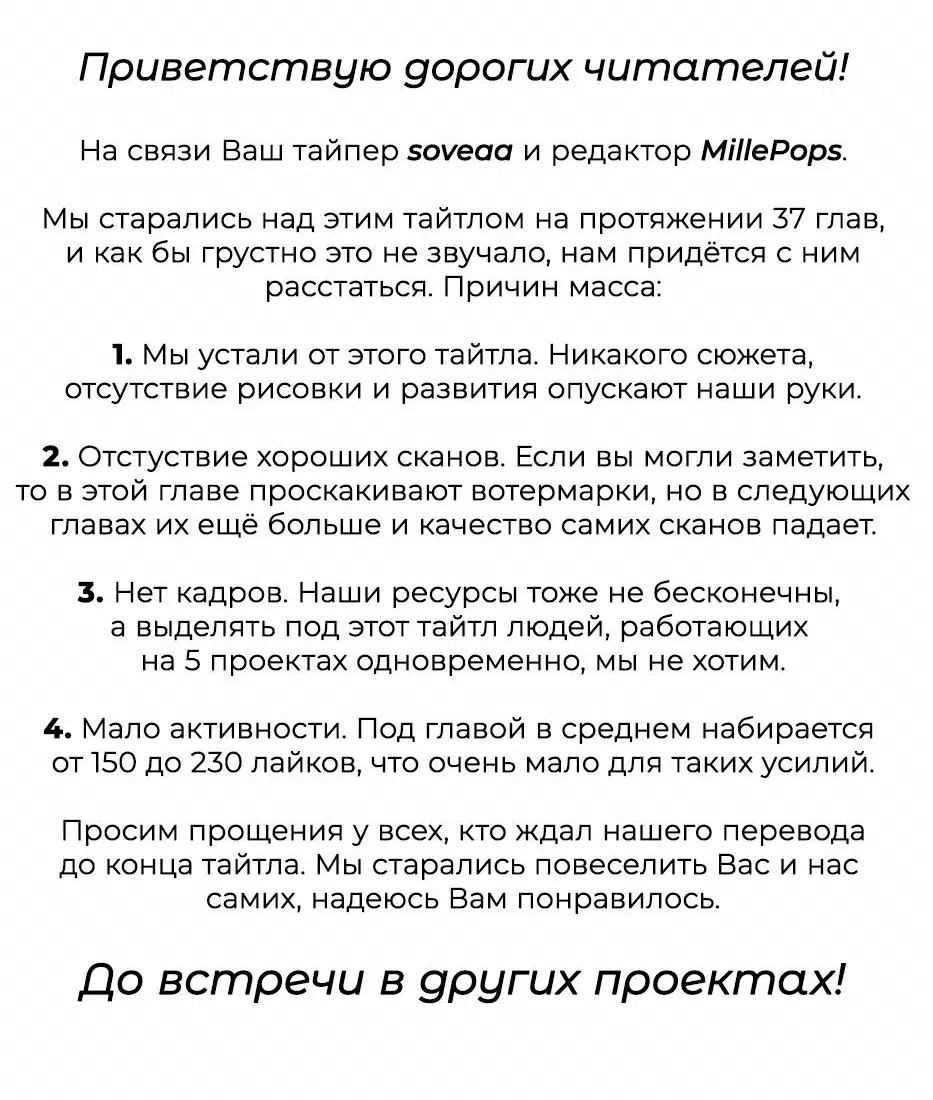 Приветствую дорогих читателей!

На связи Ваш тайпер soveaa и редактор MillePops.

Мы старались над этим тайтлом на протяжении 37 глав, и как бы грустно это не звучало, нам придётся с ним расстаться. Причин масса:

1. Мы устали от этого тайтла. Никакого сюжета, отсутствие рисовки и развития опускают наши руки.

2. Отстуствие хороших сканов. Если вы могли заметить, то в этой главе проскакивают вотермарки, но в следующих главах их ещё больше и качество самих сканов падает.

3. Нет кадров. Наши ресурсы тоже не бесконечны, а выделять под этот тайтл людей, работающих на 5 проектах одновременно, мы не хотим.

4. Мало активности. Под главой в среднем набирается от 150 до 230 лайков, что очень мало для таких усилий.

Просим прощения у всех, кто ждал нашего перевода до конца тайтла. Мы старались повеселить Вас и нас самих, надеюсь Вам понравилось.

До встречи в других проектах!